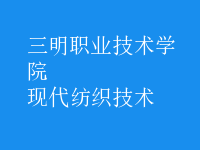 三明职业技术学院
现代纺织技术